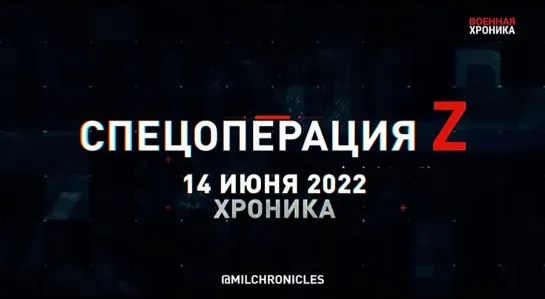 ВОЕННАЯ ХРОНИКА

СПЕЦОПЕРАЦИЯ Z

14 ИЮНЯ 2022
ХРОНИКА

@MILCHRONICLES